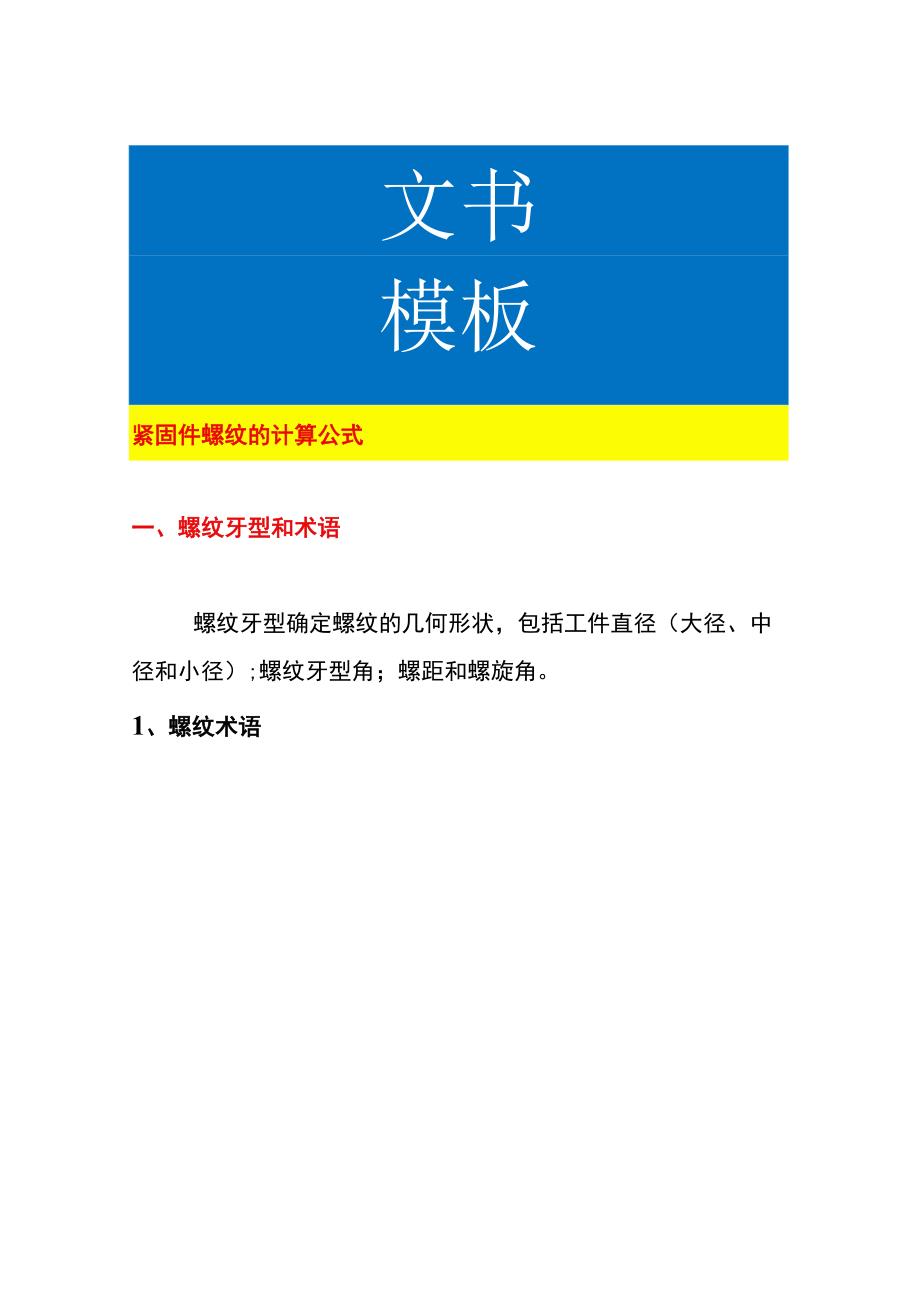 文书
模板

紧固件螺纹的计算公式

一、螺纹牙型和术语

螺纹牙型确定螺纹的几何形状，包括工件直径（大径、中径和小径）;螺纹牙型角；螺距和螺旋角。

1、螺纹术语